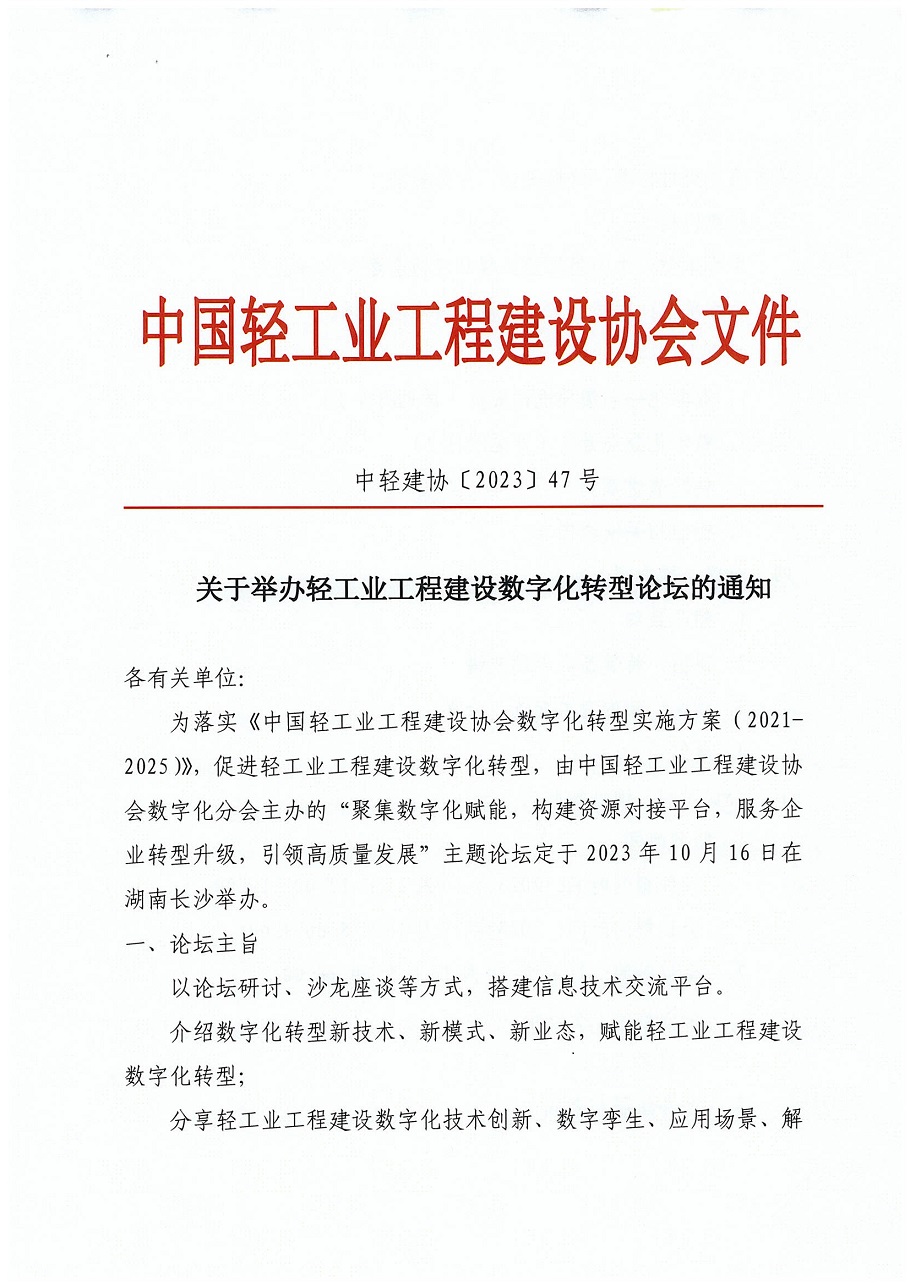 中国轻工业工程建设协会文件

中轻建协〔2023〕47号

关于举办轻工业工程建设数字化转型论坛的通知

各有关单位:

为落实《中国轻工业工程建设协会数字化转型实施方案（2021-2025）》，促进轻工业工程建设数字化转型，由中国轻工业工程建设协会数字化分会主办的“聚集数字化赋能，构建资源对接平台，服务企业转型升级，引领高质量发展”主题论坛定于2023年10月16日在湖南长沙举办。

一、论坛主旨

以论坛研讨、沙龙座谈等方式，搭建信息技术交流平台。

介绍数字化转型新技术、新模式、新业态，赋能轻工业工程建设数字化转型;

分享轻工业工程建设数字化技术创新、数字孪生、应用场景、解